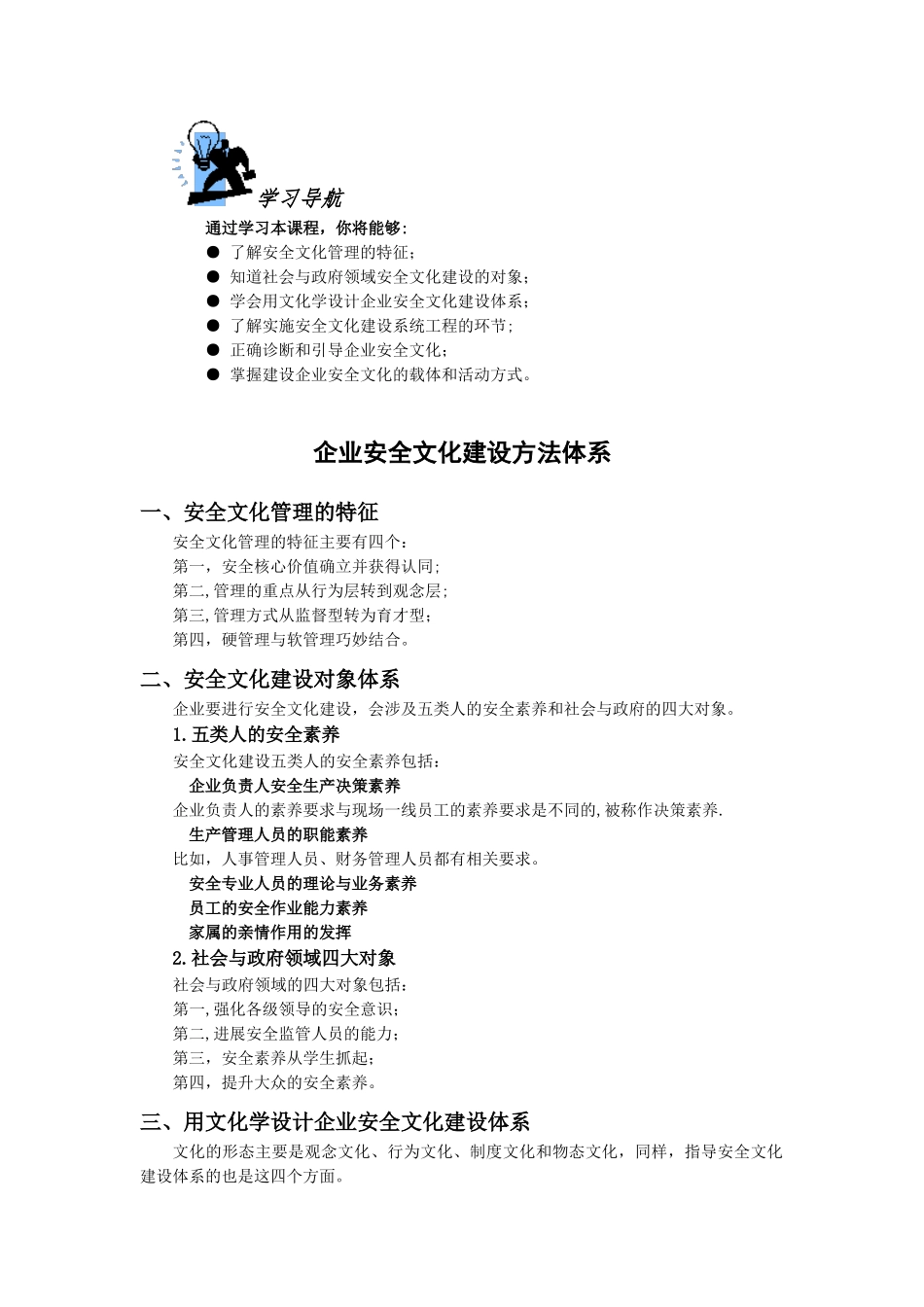 学习导航

通过学习本课程，你将能够：

● 了解安全文化管理的特征；
● 知道社会与政府领域安全文化建设的对象；
● 学会用文化学设计企业安全文化建设体系；
● 了解实施安全文化建设系统工程的环节；
● 正确诊断和引导企业安全文化；
● 掌握建设企业安全文化的载体和活动方式。

企业安全文化建设方法体系

一、安全文化管理的特征

安全文化管理的特征主要有四个：
第一，安全核心价值确立并获得认同；
第二，管理的重点从行为层转到观念层；
第三，管理方式从监督型转为育才型；
第四，硬管理与软管理巧妙结合。

二、安全文化建设对象体系

企业要进行安全文化建设，会涉及五类人的安全素养和社会与政府的四大对象。

1.五类人的安全素养

安全文化建设五类人的安全素养包括：

企业负责人安全生产决策素养

企业负责人的素养要求与现场一线员工的素养要求是不同的，被称作决策素养.

生产管理人员的职能素养

比如，人事管理人员、财务管理人员都有相关要求。

安全专业人员的理论与业务素养

员工的安全作业能力素养

家属的亲情作用的发挥

2.社会与政府领域四大对象

社会与政府领域的四大对象包括：
第一，强化各级领导的安全意识；
第二，进展安全监管人员的能力；
第三，安全素养从学生抓起；
第四，提升大众的安全素养。

三、用文化学设计企业安全文化建设体系

文化的形态主要是观念文化、行为文化、制度文化和物态文化，同样，指导安全文化建设体系的也是这四个方面。